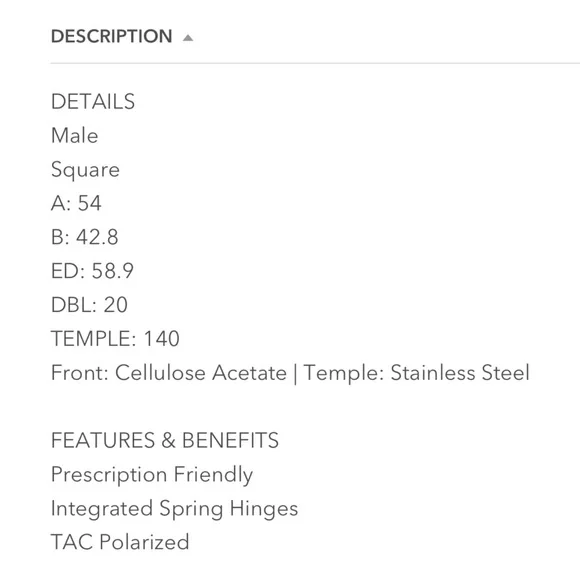 DESCRIPTION

DETAILS
Male
Square
A: 54
B: 42.8
ED: 58.9
DBL: 20
TEMPLE: 140
Front: Cellulose Acetate | Temple: Stainless Steel

FEATURES & BENEFITS
Prescription Friendly
Integrated Spring Hinges
TAC Polarized